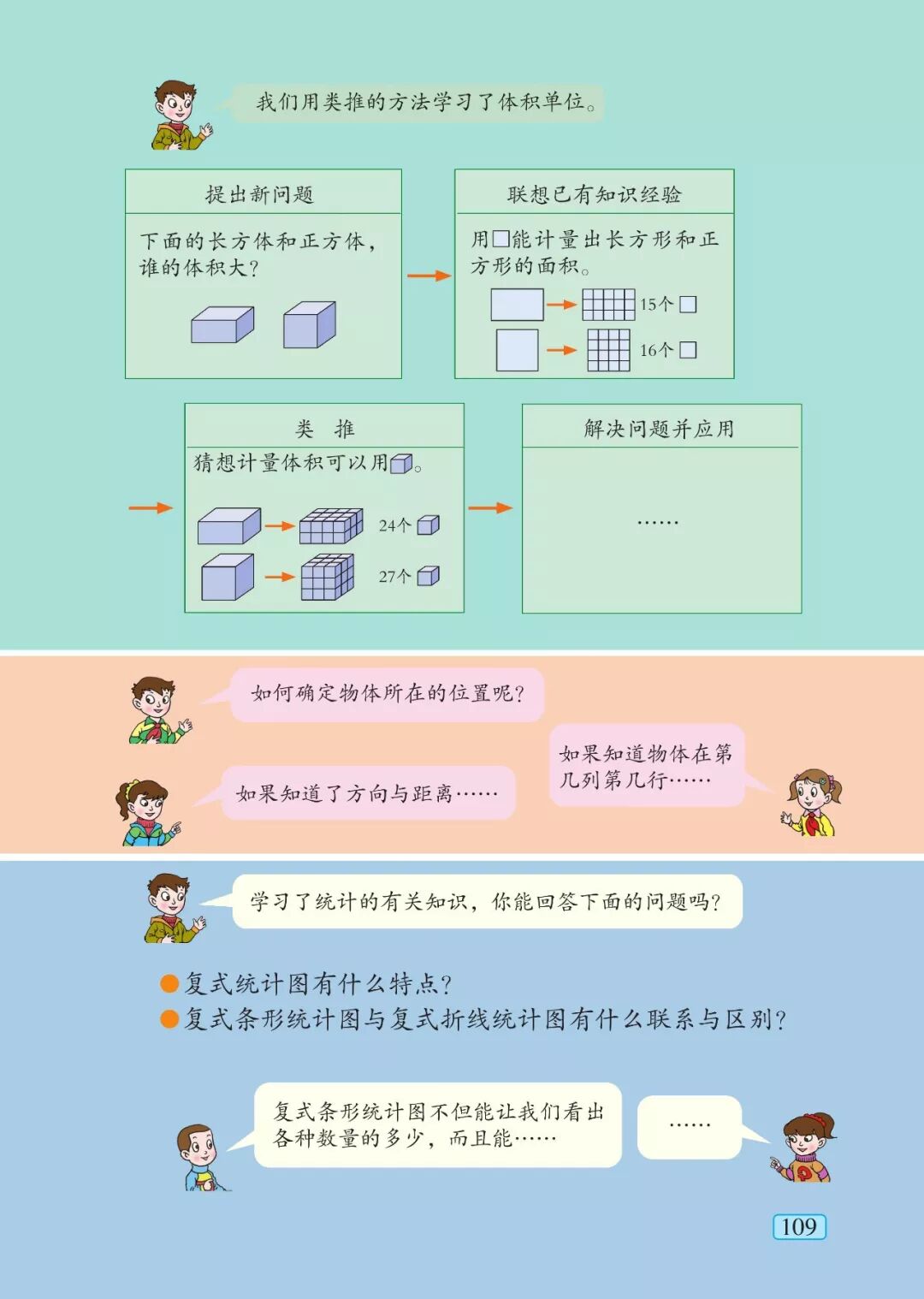 我们用类推的方法学习了体积单位。

提出新问题

下面的长方体和正方体，谁的体积大？

联想已有知识经验

用□能计量出长方形和正方形的面积。

15个□

16个□

类 推

猜想计量体积可以用。

24个

27个

解决问题并应用

……

如何确定物体所在的位置呢？

如果知道了方向与距离……

如果知道物体在第几列第几行……

学习了统计的有关知识，你能回答下面的问题吗？

• 复式统计图有什么特点？
• 复式条形统计图与复式折线统计图有什么联系与区别？

复式条形统计图不但能让我们看出各种数量的多少，而且能……

……

109